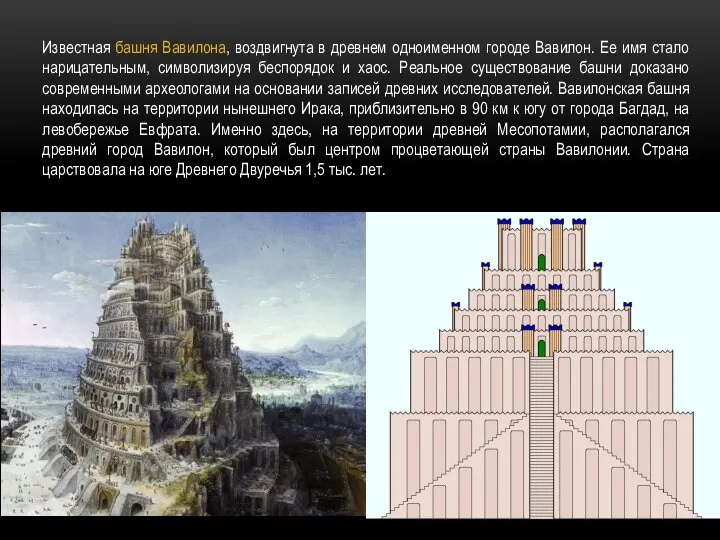 Известная башня Вавилона, воздвигнута в древнем одноименном городе Вавилон. Ее имя стало нарицательным, символизируя беспорядок и хаос. Реальное существование башни доказано современными археологами на основании записей древних исследователей. Вавилонская башня находилась на территории нынешнего Ирака, приблизительно в 90 км к югу от города Багдад, на левобережье Евфрата. Именно здесь, на территории древней Месопотамии, располагался древний город Вавилон, который был центром процветающей страны Вавилонии. Страна царствовала на юге Древнего Двуречья 1,5 тыс. лет.